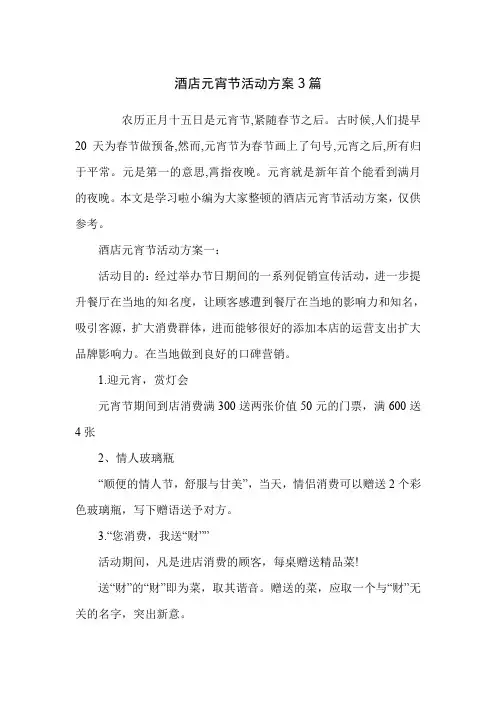 酒店元宵节活动方案 3 篇

农历正月十五日是元宵节,紧随春节之后。古时候,人们提早 20 天为春节做预备,然而,元宵节为春节画上了句号,元宵之后,所有归于平常。元是第一的意思,宵指夜晚。元宵就是新年首个能看到满月的夜晚。本文是学习啦小编为大家整顿的酒店元宵节活动方案，仅供参考。

酒店元宵节活动方案一：

活动目的：经过举办节日期间的一系列促销宣传活动，进一步提升餐厅在当地的知名度，让顾客感遭到餐厅在当地的影响力和知名，吸引客源，扩大消费群体，进而能够很好的添加本店的运营支出扩大品牌影响力。在当地做到良好的口碑营销。

1.迎元宵，赏灯会

元宵节期间到店消费满 300 送两张价值 50 元的门票，满 600 送 4 张

2、情人玻璃瓶

“顺便的情人节，舒服与甘美”，当天，情侣消费可以赠送 2 个彩色玻璃瓶，写下赠语送予对方。

3.“您消费，我送“财””

活动期间，凡是进店消费的顾客，每桌赠送精品菜!

送“财”的“财”即为菜，取其谐音。赠送的菜，应取一个与“财”无关的名字，突出新意。